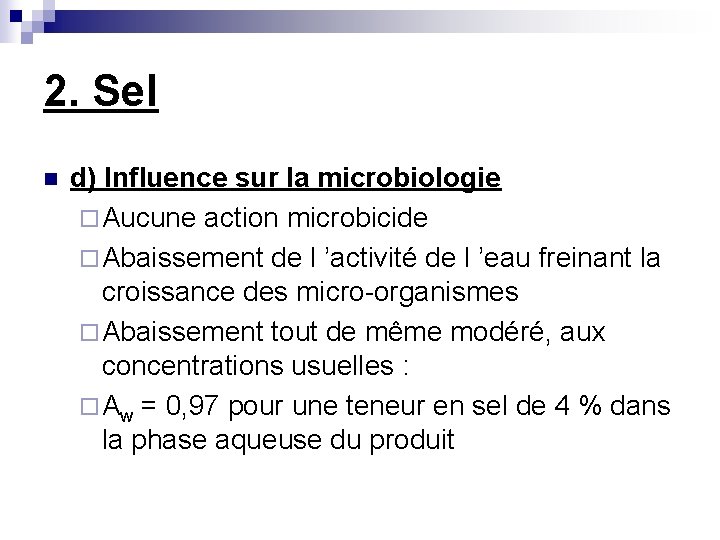 2. Sel

• d) Influence sur la microbiologie
☐ Aucune action microbicide
☐ Abaissement de l 'activité de l 'eau freinant la croissance des micro-organismes
☐ Abaissement tout de même modéré, aux concentrations usuelles :
☐ $A_w$ = 0,97 pour une teneur en sel de 4 % dans la phase aqueuse du produit